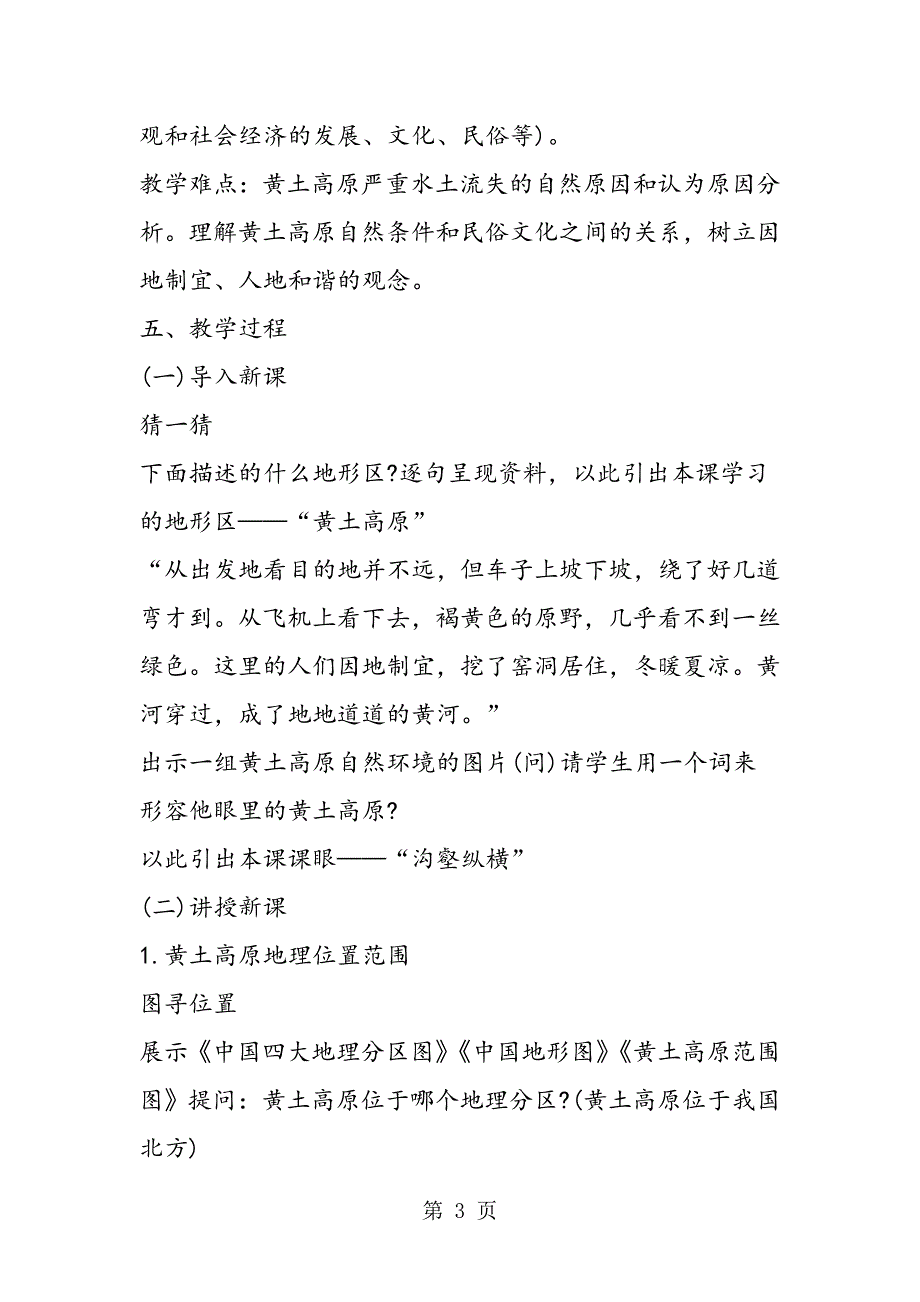 观和社会经济的发展、文化、民俗等)。

教学难点：黄土高原严重水土流失的自然原因和认为原因分析。理解黄土高原自然条件和民俗文化之间的关系，树立因地制宜、人地和谐的观念。

五、教学过程

(一)导入新课

猜一猜

下面描述的什么地形区?逐句呈现资料，以此引出本课学习的地形区——“黄土高原”

“从出发地看目的地并不远，但车子上坡下坡，绕了好几道弯才到。从飞机上看下去，褐黄色的原野，几乎看不到一丝绿色。这里的人们因地制宜，挖了窑洞居住，冬暖夏凉。黄河穿过，成了地地道道的黄河。”

出示一组黄土高原自然环境的图片(问)请学生用一个词来形容他眼里的黄土高原?

以此引出本课课眼——“沟壑纵横”

(二)讲授新课

1.黄土高原地理位置范围

图寻位置

展示《中国四大地理分区图》《中国地形图》《黄土高原范围图》提问：黄土高原位于哪个地理分区?(黄土高原位于我国北方)

第 3 页